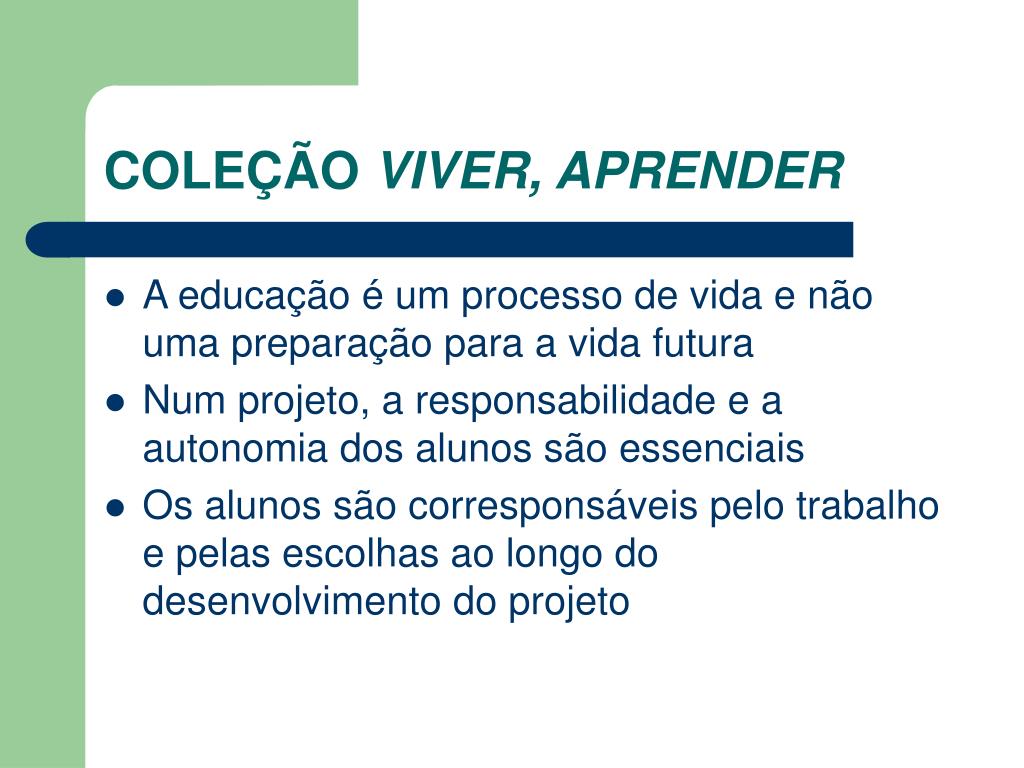 COLEÇÃO VIVER, APRENDER

- A educação é um processo de vida e não uma preparação para a vida futura
- Num projeto, a responsabilidade e a autonomia dos alunos são essenciais
- Os alunos são corresponsáveis pelo trabalho e pelas escolhas ao longo do desenvolvimento do projeto